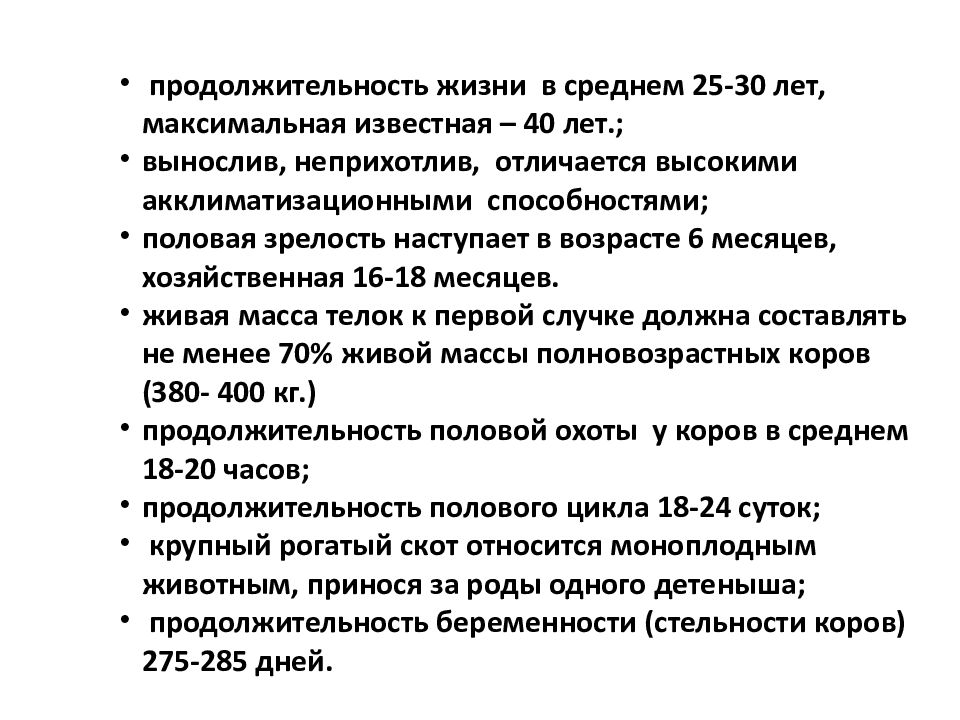 • продолжительность жизни в среднем 25-30 лет, максимальная известная – 40 лет.;
• вынослив, неприхотлив, отличается высокими акклиматизационными способностями;
• половая зрелость наступает в возрасте 6 месяцев, хозяйственная 16-18 месяцев.
• живая масса телок к первой случке должна составлять не менее 70% живой массы полновозрастных коров (380- 400 кг.)
• продолжительность половой охоты у коров в среднем 18-20 часов;
• продолжительность полового цикла 18-24 суток;
• крупный рогатый скот относится моноплодным животным, принося за роды одного детеныша;
• продолжительность беременности (стельности коров) 275-285 дней.